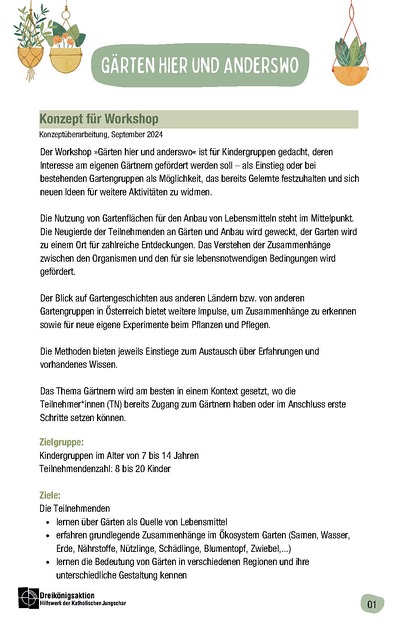 GÄRTEN HIER UND ANDERSWO

Konzept für Workshop

Konzeptüberarbeitung, September 2024

Der Workshop »Gärten hier und anderswo« ist für Kindergruppen gedacht, deren Interesse am eigenen Gärtnern gefördert werden soll – als Einstieg oder bei bestehenden Gartengruppen als Möglichkeit, das bereits Gelernte festzuhalten und sich neuen Ideen für weitere Aktivitäten zu widmen.

Die Nutzung von Gartenflächen für den Anbau von Lebensmitteln steht im Mittelpunkt. Die Neugierde der Teilnehmenden an Gärten und Anbau wird geweckt, der Garten wird zu einem Ort für zahlreiche Entdeckungen. Das Verstehen der Zusammenhänge zwischen den Organismen und den für sie lebensnotwendigen Bedingungen wird gefördert.

Der Blick auf Gartengeschichten aus anderen Ländern bzw. von anderen Gartengruppen in Österreich bietet weitere Impulse, um Zusammenhänge zu erkennen sowie für neue eigene Experimente beim Pflanzen und Pflegen.

Die Methoden bieten jeweils Einstiege zum Austausch über Erfahrungen und vorhandenes Wissen.

Das Thema Gärtnern wird am besten in einem Kontext gesetzt, wo die Teilnehmer*innen (TN) bereits Zugang zum Gärtnern haben oder im Anschluss erste Schritte setzen können.

Zielgruppe:
Kindergruppen im Alter von 7 bis 14 Jahren
Teilnehmendenzahl: 8 bis 20 Kinder

Ziele:
Die Teilnehmenden
• lernen über Gärten als Quelle von Lebensmittel
• erfahren grundlegende Zusammenhänge im Ökosystem Garten (Samen, Wasser, Erde, Nährstoffe, Nützlinge, Schädlinge, Blumentopf, Zwiebel,...)
• lernen die Bedeutung von Gärten in verschiedenen Regionen und ihre unterschiedliche Gestaltung kennen

Dreikönigsaktion
Hilfswerk der Katholischen Jungschar

01